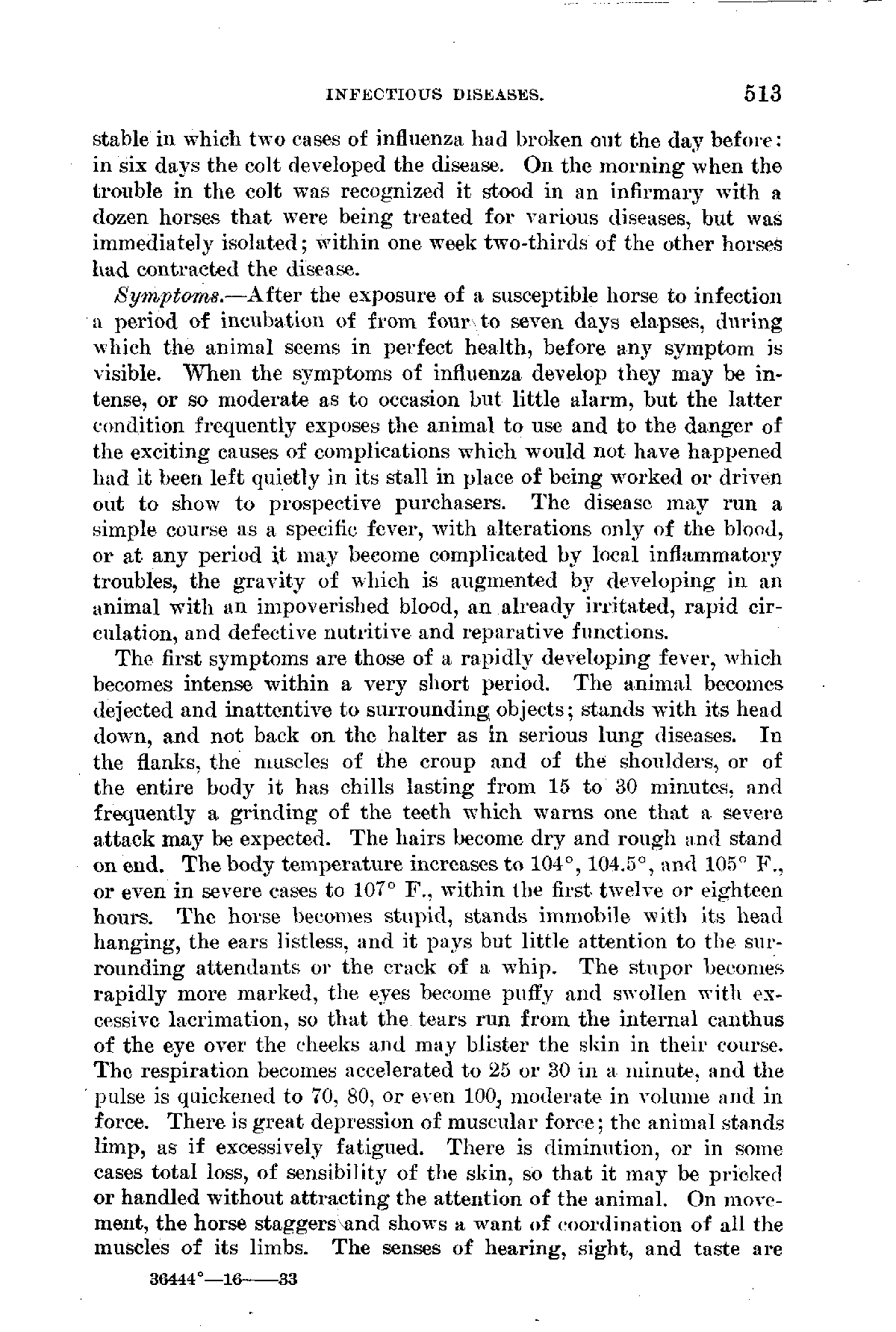 INFECTIOUS DISEASES. 513

stable in which two cases of influenza had broken out the day before: in six days the colt developed the disease. On the morning when the trouble in the colt was recognized it stood in an infirmary with a dozen horses that were being treated for various diseases, but was immediately isolated; within one week two-thirds of the other horses had contracted the disease.

Symptoms.—After the exposure of a susceptible horse to infection a period of incubation of from four to seven days elapses, during which the animal seems in perfect health, before any symptom is visible. When the symptoms of influenza develop they may be intense, or so moderate as to occasion but little alarm, but the latter condition frequently exposes the animal to use and to the danger of the exciting causes of complications which would not have happened had it been left quietly in its stall in place of being worked or driven out to show to prospective purchasers. The disease may run a simple course as a specific fever, with alterations only of the blood, or at any period it may become complicated by local inflammatory troubles, the gravity of which is augmented by developing in an animal with an impoverished blood, an already irritated, rapid circulation, and defective nutritive and reparative functions.

The first symptoms are those of a rapidly developing fever, which becomes intense within a very short period. The animal becomes dejected and inattentive to surrounding objects; stands with its head down, and not back on the halter as in serious lung diseases. In the flanks, the muscles of the croup and of the shoulders, or of the entire body it has chills lasting from 15 to 30 minutes, and frequently a grinding of the teeth which warns one that a severe attack may be expected. The hairs become dry and rough and stand on end. The body temperature increases to 104°, 104.5°, and 105° F., or even in severe cases to 107° F., within the first twelve or eighteen hours. The horse becomes stupid, stands immobile with its head hanging, the ears listless, and it pays but little attention to the surrounding attendants or the crack of a whip. The stupor becomes rapidly more marked, the eyes become puffy and swollen with excessive lacrimation, so that the tears run from the internal canthus of the eye over the cheeks and may blister the skin in their course. The respiration becomes accelerated to 25 or 30 in a minute, and the pulse is quickened to 70, 80, or even 100, moderate in volume and in force. There is great depression of muscular force; the animal stands limp, as if excessively fatigued. There is diminution, or in some cases total loss, of sensibility of the skin, so that it may be pricked or handled without attracting the attention of the animal. On movement, the horse staggers and shows a want of coordination of all the muscles of its limbs. The senses of hearing, sight, and taste are

36444°—16——33